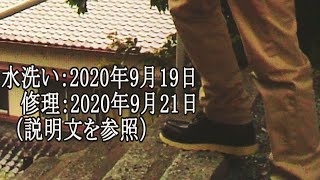 水洗い:2020年9月19日
修理:2020年9月21日
(説明文を参照)